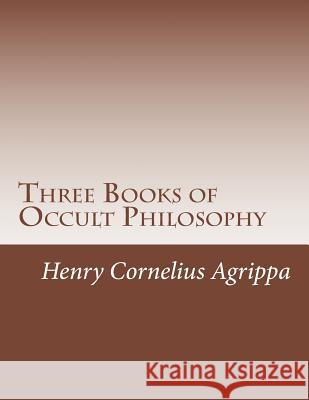 Three Books of Occult Philosophy

Henry Cornelius Agrippa

Kraina Książek